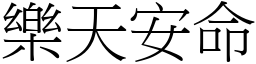 樂天安命